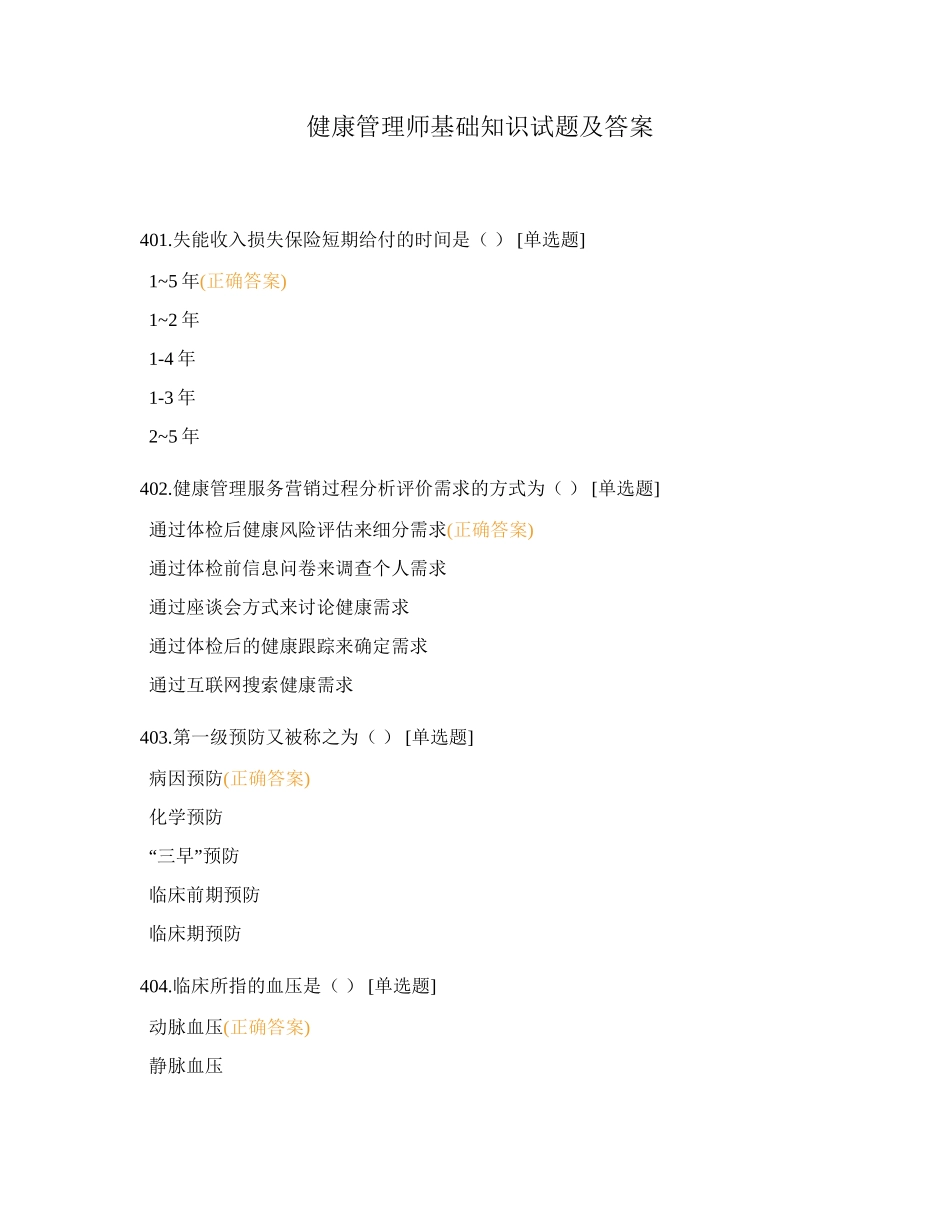 健康管理师基础知识试题及答案

401.失能收入损失保险短期给付的时间是（ ） [单选题]

1~5 年(正确答案)

1~2 年

1-4 年

1-3 年

2~5 年

402.健康管理服务营销过程分析评价需求的方式为（ ） [单选题]

通过体检后健康风险评估来细分需求(正确答案)

通过体检前信息问卷来调查个人需求

通过座谈会方式来讨论健康需求

通过体检后的健康跟踪来确定需求

通过互联网搜索健康需求

403.第一级预防又被称之为（ ） [单选题]

病因预防(正确答案)

化学预防

“三早”预防

临床前期预防

临床期预防

404.临床所指的血压是（ ） [单选题]

动脉血压(正确答案)

静脉血压